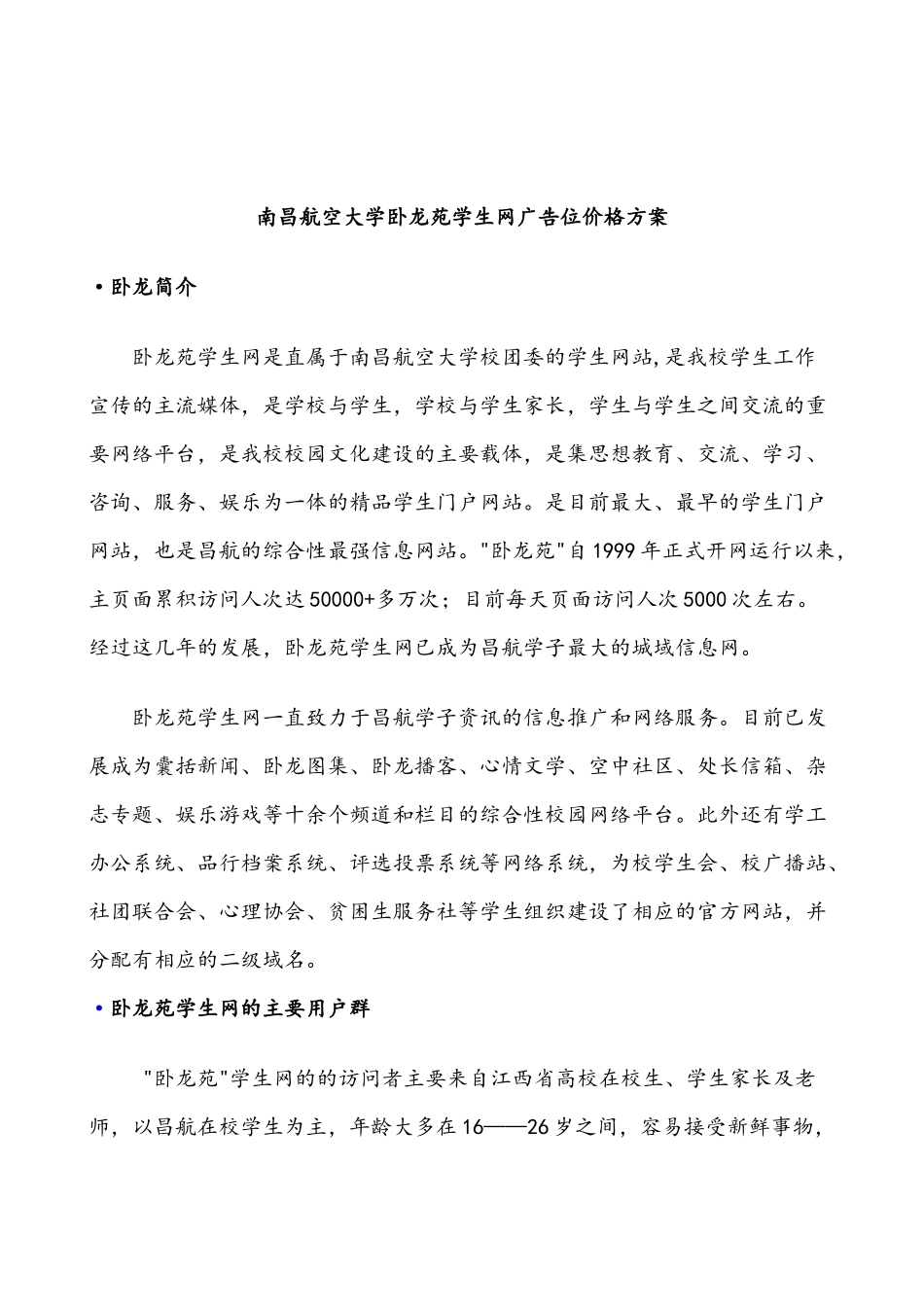 南昌航空大学卧龙苑学生网广告位价格方案

• 卧龙简介

卧龙苑学生网是直属于南昌航空大学校团委的学生网站，是我校学生工作宣传的主流媒体，是学校与学生，学校与学生家长，学生与学生之间交流的重要网络平台，是我校校园文化建设的主要载体，是集思想教育、交流、学习、咨询、服务、娱乐为一体的精品学生门户网站。是目前最大、最早的学生门户网站，也是昌航的综合性最强信息网站。"卧龙苑"自1999年正式开网运行以来，主页面累积访问人次达50000+多万次；目前每天页面访问人次5000次左右。经过这几年的发展，卧龙苑学生网已成为昌航学子最大的城域信息网。

卧龙苑学生网一直致力于昌航学子资讯的信息推广和网络服务。目前已发展成为囊括新闻、卧龙图集、卧龙播客、心情文学、空中社区、处长信箱、杂志专题、娱乐游戏等十余个频道和栏目的综合性校园网络平台。此外还有学工办公系统、品行档案系统、评选投票系统等网络系统，为校学生会、校广播站、社团联合会、心理协会、贫困生服务社等学生组织建设了相应的官方网站，并分配有相应的二级域名。

• 卧龙苑学生网的主要用户群

"卧龙苑"学生网的的访问者主要来自江西省高校在校生、学生家长及老师，以昌航在校学生为主，年龄大多在16——26岁之间，容易接受新鲜事物，